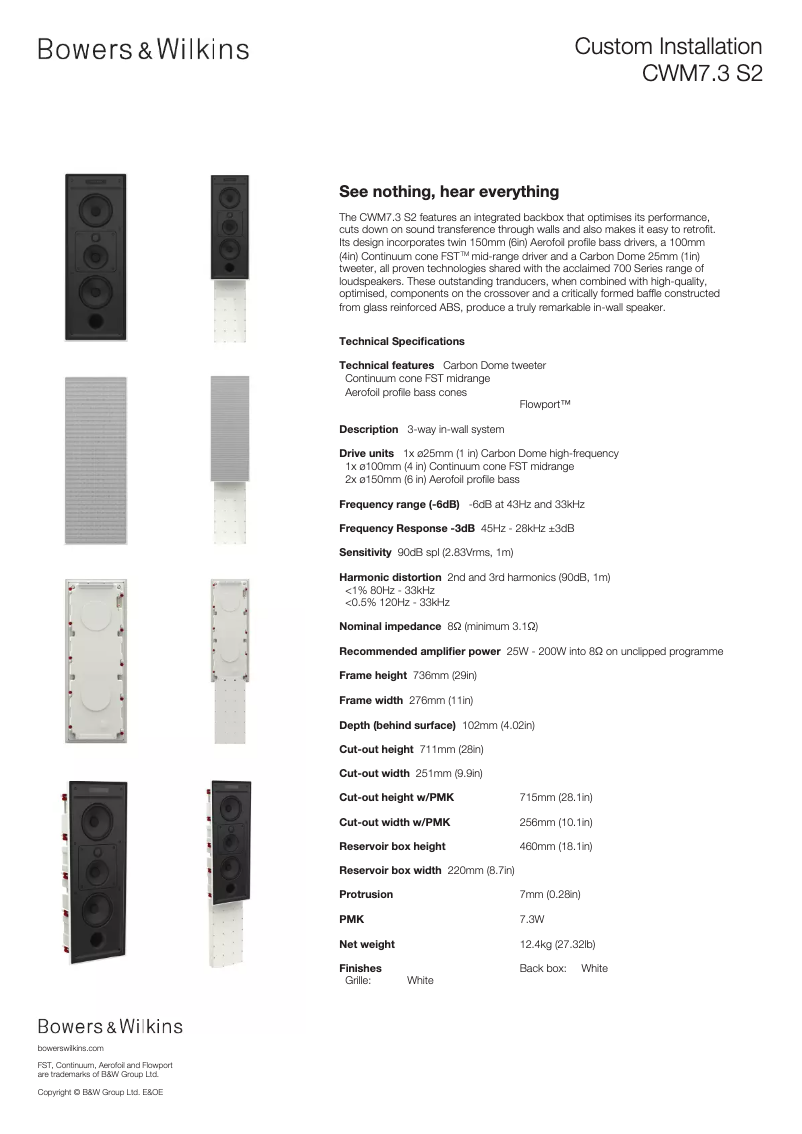 Bowers & Wilkins

Custom Installation
CWM7.3 S2

See nothing, hear everything

The CWM7.3 S2 features an integrated backbox that optimises its performance, cuts down on sound transference through walls and also makes it easy to retrofit. Its design incorporates twin 150mm (6in) Aerofoil profile bass drivers, a 100mm (4in) Continuum cone FST™ mid-range driver and a Carbon Dome 25mm (1in) tweeter, all proven technologies shared with the acclaimed 700 Series range of loudspeakers. These outstanding tranducers, when combined with high-quality, optimised, components on the crossover and a critically formed baffle constructed from glass reinforced ABS, produce a truly remarkable in-wall speaker.

Technical Specifications

Technical features Carbon Dome tweeter
Continuum cone FST midrange
Aerofoil profile bass cones
Flowport™

Description 3-way in-wall system

Drive units 1x ø25mm (1 in) Carbon Dome high-frequency
1x ø100mm (4 in) Continuum cone FST midrange
2x ø150mm (6 in) Aerofoil profile bass

Frequency range (-6dB) -6dB at 43Hz and 33kHz

Frequency Response -3dB 45Hz - 28kHz ±3dB

Sensitivity 90dB spl (2.83Vrms, 1m)

Harmonic distortion 2nd and 3rd harmonics (90dB, 1m)
<1% 80Hz - 33kHz
<0.5% 120Hz - 33kHz

Nominal impedance 8Ω (minimum 3.1Ω)

Recommended amplifier power 25W - 200W into 8Ω on unclipped programme

Frame height 736mm (29in)

Frame width 276mm (11in)

Depth (behind surface) 102mm (4.02in)

Cut-out height 711mm (28in)

Cut-out width 251mm (9.9in)

Cut-out height w/PMK 715mm (28.1in)

Cut-out width w/PMK 256mm (10.1in)

Reservoir box height 460mm (18.1in)

Reservoir box width 220mm (8.7in)

Protrusion 7mm (0.28in)

PMK 7.3W

Net weight 12.4kg (27.32lb)

Finishes Back box: White
Grille: White

Bowers & Wilkins

bowerswilkins.com

FST, Continuum, Aerofoil and Flowport are trademarks of B&W Group Ltd.

Copyright © B&W Group Ltd. E&OE